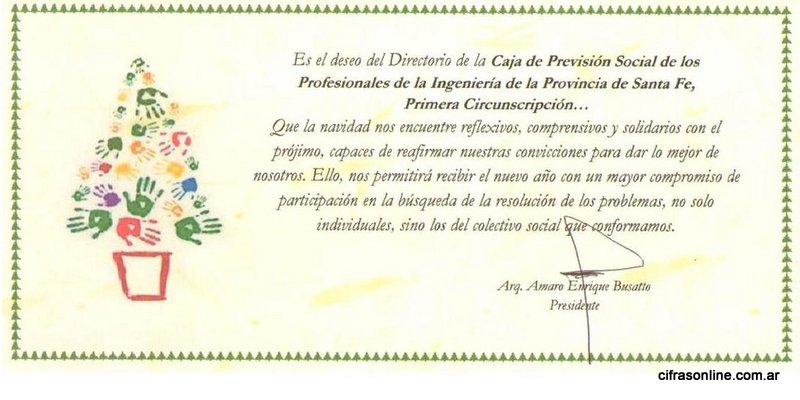 Es el deseo del Directorio de la Caja de Previsión Social de los Profesionales de la Ingeniería de la Provincia de Santa Fe, Primera Circunscripción…
Que la navidad nos encuentre reflexivos, comprensivos y solidarios con el prójimo, capaces de reafirmar nuestras convicciones para dar lo mejor de nosotros. Ello, nos permitirá recibir el nuevo año con un mayor compromiso de participación en la búsqueda de la resolución de los problemas, no solo individuales, sino los del colectivo social que conformamos.

Arq. Amaro Enrique Busatto
Presidente

cifrasonline.com.ar